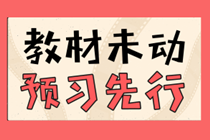 教材未动
预习先行